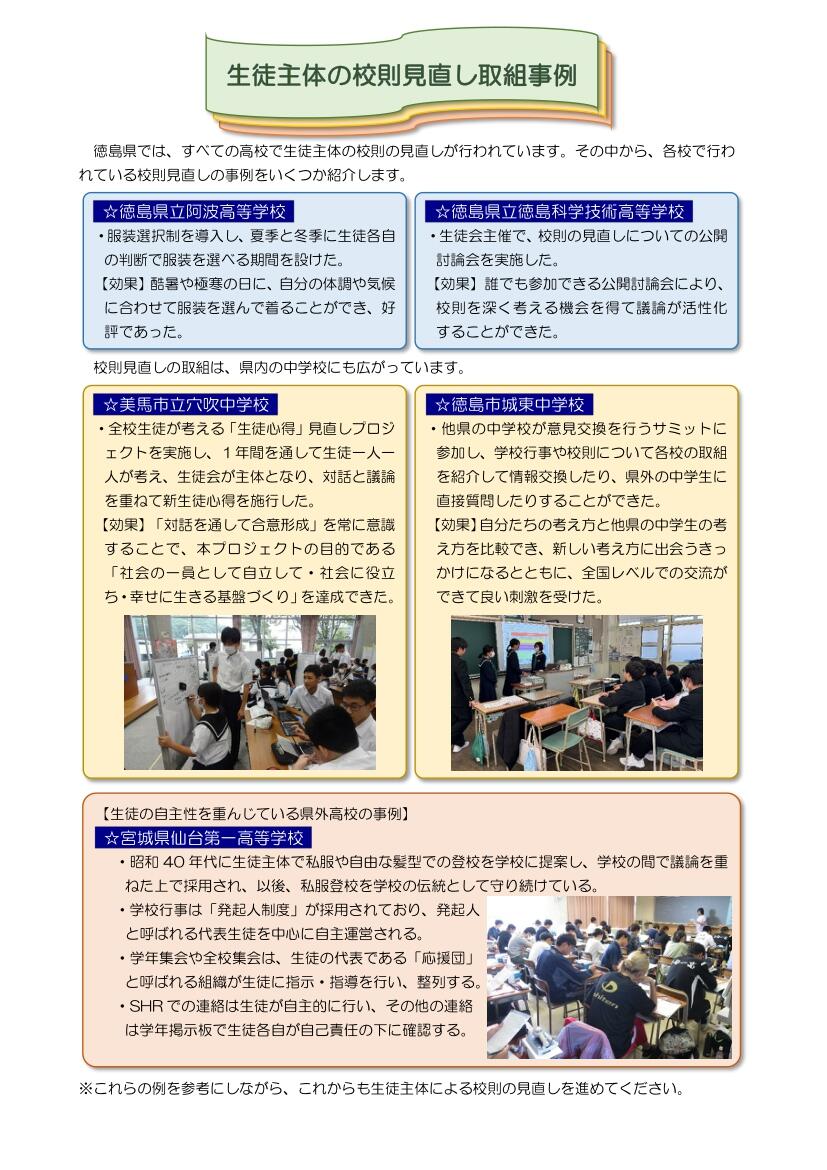 生徒主体の校則見直し取組事例

徳島県では、すべての高校で生徒主体の校則の見直しが行われています。その中から、各校で行われている校則見直しの事例をいくつか紹介します。

☆徳島県立阿波高等学校
・服装選択制を導入し、夏季と冬季に生徒各自の判断で服装を選べる期間を設けた。
【効果】酷暑や極寒の日に、自分の体調や気候に合わせて服装を選んで着ることができ、好評であった。

☆徳島県立徳島科学技術高等学校
・生徒会主催で、校則の見直しについての公開討論会を実施した。
【効果】誰でも参加できる公開討論会により、校則を深く考える機会を得て議論が活性化することができた。

校則見直しの取組は、県内の中学校にも広がっています。

☆美馬市立穴吹中学校
・全校生徒が考える「生徒心得」見直しプロジェクトを実施し、1年間を通して生徒一人一人が考え、生徒会が主体となり、対話と議論を重ねて新生徒心得を施行した。
【効果】「対話を通して合意形成」を常に意識することで、本プロジェクトの目的である「社会の一員として自立して・社会に役立ち・幸せに生きる基盤づくり」を達成できた。

☆徳島市城東中学校
・他県の中学校が意見交換を行うサミットに参加し、学校行事や校則について各校の取組を紹介して情報交換したり、県外の中学生に直接質問したりすることができた。
【効果】自分たちの考え方と他県の中学生の考え方を比較でき、新しい考え方に出会うきっかけになるとともに、全国レベルでの交流ができて良い刺激を受けた。

【生徒の自主性を重んじている県外高校の事例】
☆宮城県仙台第一高等学校
・昭和40年代に生徒主体で私服や自由な髪型での登校を学校に提案し、学校の間で議論を重ねた上で採用され、以後、私服登校を学校の伝統として守り続けている。
・学校行事は「発起人制度」が採用されており、発起人と呼ばれる代表生徒を中心に自主運営される。
・学年集会や全校集会は、生徒の代表である「応援団」と呼ばれる組織が生徒に指示・指導を行い、整列する。
・SHRでの連絡は生徒が自主的に行い、その他の連絡は学年掲示板で生徒各自が自己責任の下に確認する。

※これらの例を参考にしながら、これからも生徒主体による校則の見直しを進めてください。